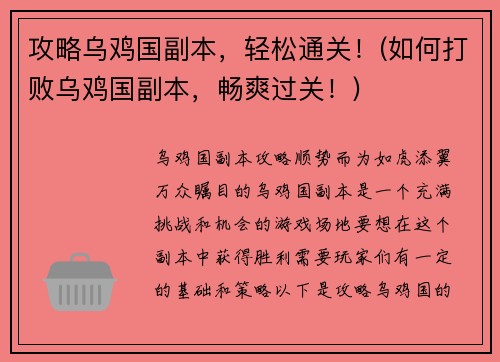 攻略乌鸡国副本，轻松通关！（如何打败乌鸡国副本，畅爽过关！）

乌鸡国副本攻略顺势而为如虎添翼万众瞩目的乌鸡国副本是一个充满挑战和机会的游戏场地要想在这个副本中获得胜利需要玩家们有一定的基础和策略以下是攻略乌鸡国的